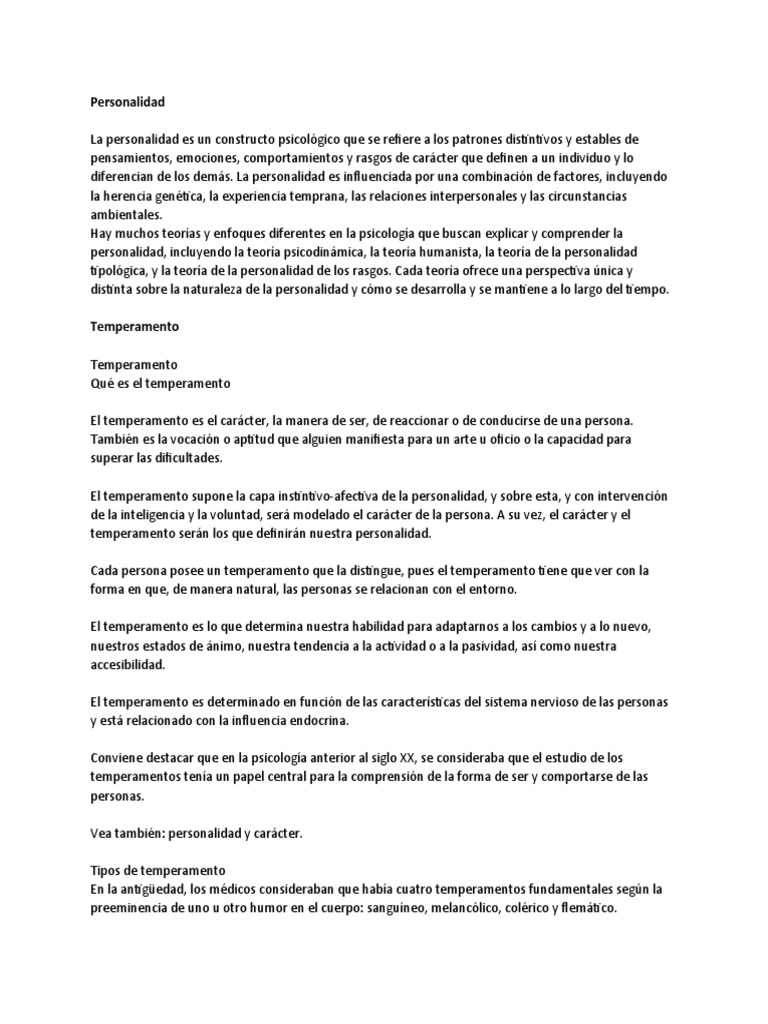 Personalidad

La personalidad es un constructo psicológico que se refiere a los patrones distintivos y estables de pensamientos, emociones, comportamientos y rasgos de carácter que definen a un individuo y lo diferencian de los demás. La personalidad es influenciada por una combinación de factores, incluyendo la herencia genética, la experiencia temprana, las relaciones interpersonales y las circunstancias ambientales.
Hay muchos teorías y enfoques diferentes en la psicología que buscan explicar y comprender la personalidad, incluyendo la teoría psicodinámica, la teoría humanista, la teoría de la personalidad tipológica, y la teoría de la personalidad de los rasgos. Cada teoría ofrece una perspectiva única y distinta sobre la naturaleza de la personalidad y cómo se desarrolla y se mantiene a lo largo del tiempo.

Temperamento

Temperamento
Qué es el temperamento

El temperamento es el carácter, la manera de ser, de reaccionar o de conducirse de una persona. También es la vocación o aptitud que alguien manifiesta para un arte u oficio o la capacidad para superar las dificultades.

El temperamento supone la capa instintivo-afectiva de la personalidad, y sobre esta, y con intervención de la inteligencia y la voluntad, será modelado el carácter de la persona. A su vez, el carácter y el temperamento serán los que definirán nuestra personalidad.

Cada persona posee un temperamento que la distingue, pues el temperamento tiene que ver con la forma en que, de manera natural, las personas se relacionan con el entorno.

El temperamento es lo que determina nuestra habilidad para adaptarnos a los cambios y a lo nuevo, nuestros estados de ánimo, nuestra tendencia a la actividad o a la pasividad, así como nuestra accesibilidad.

El temperamento es determinado en función de las características del sistema nervioso de las personas y está relacionado con la influencia endocrina.

Conviene destacar que en la psicología anterior al siglo XX, se consideraba que el estudio de los temperamentos tenía un papel central para la comprensión de la forma de ser y comportarse de las personas.

Vea también: personalidad y carácter.

Tipos de temperamento
En la antigüedad, los médicos consideraban que había cuatro temperamentos fundamentales según la preeminencia de uno u otro humor en el cuerpo: sanguíneo, melancólico, colérico y flemático.